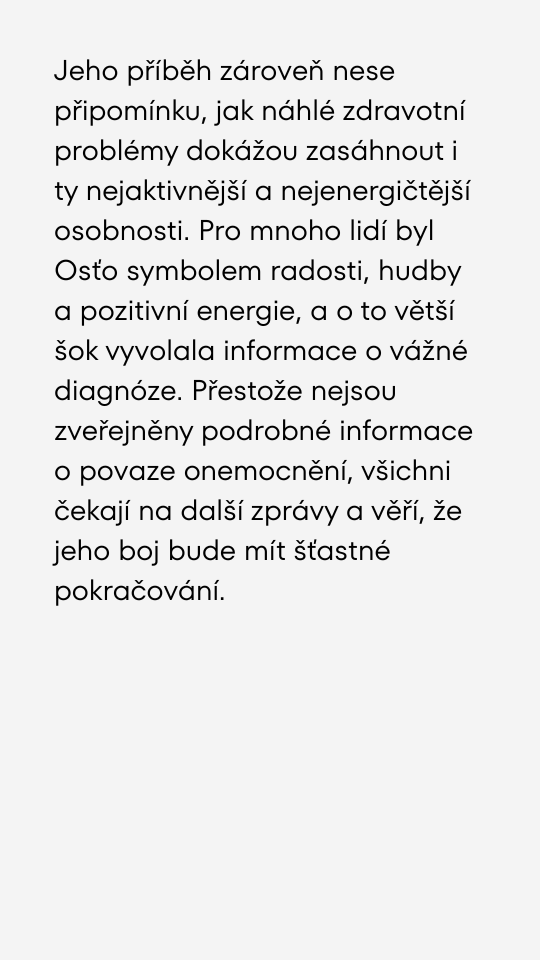 Jeho příběh zároveň nese připomínku, jak náhlé zdravotní problémy dokážou zasáhnout i ty nejaktivnější a nejenergičtější osobnosti. Pro mnoho lidí byl Osťo symbolem radosti, hudby a pozitivní energie, a o to větší šok vyvolala informace o vážné diagnóze. Přestože nejsou zveřejněny podrobné informace o povaze onemocnění, všichni čekají na další zprávy a věří, že jeho boj bude mít šťastné pokračování.